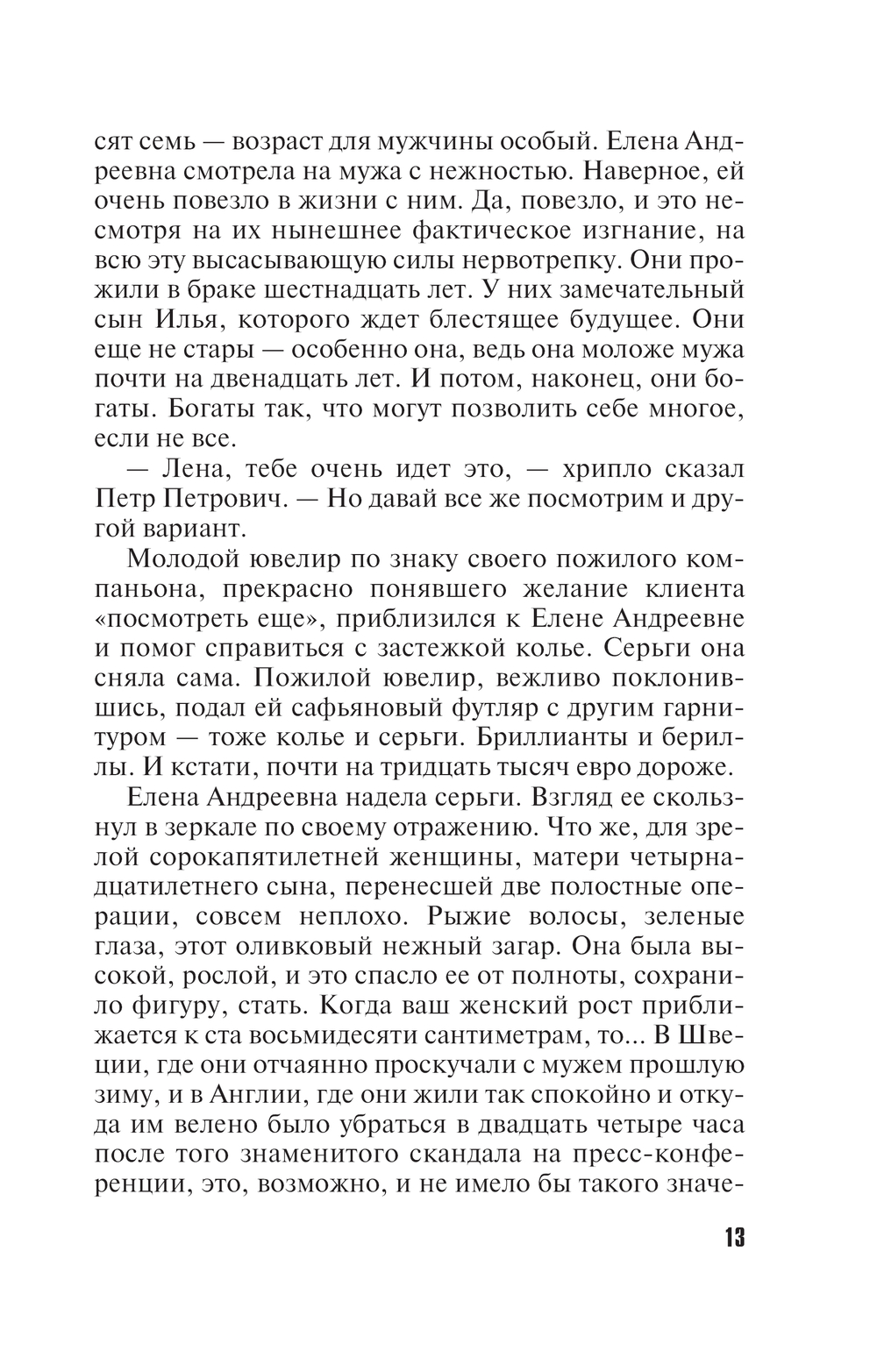 сят семь — возраст для мужчины особый. Елена Андреевна смотрела на мужа с нежностью. Наверное, ей очень повезло в жизни с ним. Да, повезло, и это несмотря на их нынешнее фактическое изгнание, на всю эту высасывающую силы нервотрепку. Они прожили в браке шестнадцать лет. У них замечательный сын Илья, которого ждет блестящее будущее. Они еще не стары — особенно она, ведь она моложе мужа почти на двенадцать лет. И потом, наконец, они богаты. Богаты так, что могут позволить себе многое, если не все.

— Лена, тебе очень идет это, — хрипло сказал Петр Петрович. — Но давай все же посмотрим и другой вариант.

Молодой ювелир по знаку своего пожилого компаньона, прекрасно понявшего желание клиента «посмотреть еще», приблизился к Елене Андреевне и помог справиться с застежкой колье. Серьги она сняла сама. Пожилой ювелир, вежливо поклонившись, подал ей сафьяновый футляр с другим гарнитуром — тоже колье и серьги. Бриллианты и бериллы. И кстати, почти на тридцать тысяч евро дороже.

Елена Андреевна надела серьги. Взгляд ее скользнул в зеркале по своему отражению. Что же, для зрелой сорокапятилетней женщины, матери четырнадцатилетнего сына, перенесшей две полостные операции, совсем неплохо. Рыжие волосы, зеленые глаза, этот оливковый нежный загар. Она была высокой, рослой, и это спасло ее от полноты, сохранило фигуру, стать. Когда ваш женский рост приближается к ста восьмидесяти сантиметрам, то... В Швеции, где они отчаянно проскучали с мужем прошлую зиму, и в Англии, где они жили так спокойно и откуда им велено было убраться в двадцать четыре часа после того знаменитого скандала на пресс-конференции, это, возможно, и не имело бы такого значе-

13